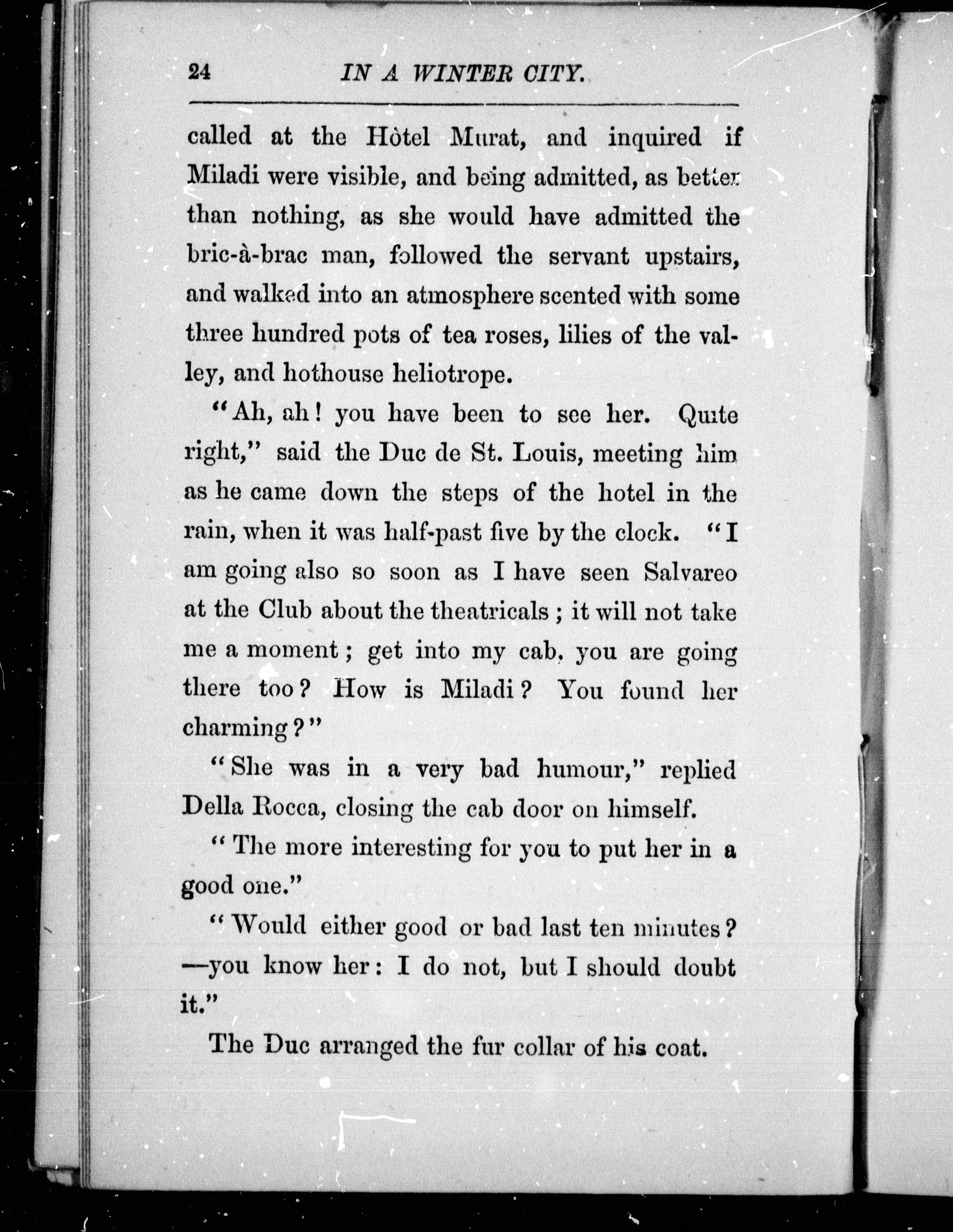 24 IN A WINTER CITY.

called at the Hòtel Murat, and inquired if Miladi were visible, and being admitted, as better than nothing, as she would have admitted the bric-à-brac man, followed the servant upstairs, and walked into an atmosphere scented with some three hundred pots of tea roses, lilies of the valley, and hothouse heliotrope.

"Ah, ah! you have been to see her. Quite right," said the Duc de St. Louis, meeting him as he came down the steps of the hotel in the rain, when it was half-past five by the clock. "I am going also so soon as I have seen Salvareo at the Club about the theatricals; it will not take me a moment; get into my cab, you are going there too? How is Miladi? You found her charming?"

"She was in a very bad humour," replied Della Rocca, closing the cab door on himself.

"The more interesting for you to put her in a good one."

"Would either good or bad last ten minutes? —you know her: I do not, but I should doubt it."

The Duc arranged the fur collar of his coat.